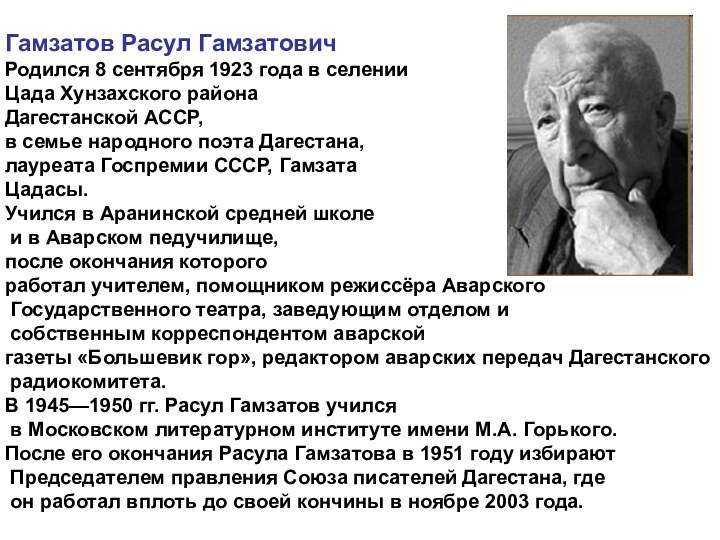 Гамзатов Расул Гамзатович
Родился 8 сентября 1923 года в селении Цада Хунзахского района Дагестанской АССР, в семье народного поэта Дагестана, лауреата Госпремии СССР, Гамзата Цадасы.
Учился в Аранинской средней школе и в Аварском педучилище, после окончания которого работал учителем, помощником режиссёра Аварского Государственного театра, заведующим отделом и собственным корреспондентом аварской газеты «Большевик гор», редактором аварских передач Дагестанского радиокомитета.
В 1945—1950 гг. Расул Гамзатов учился в Московском литературном институте имени М.А. Горького.
После его окончания Расула Гамзатова в 1951 году избирают Председателем правления Союза писателей Дагестана, где он работал вплоть до своей кончины в ноябре 2003 года.